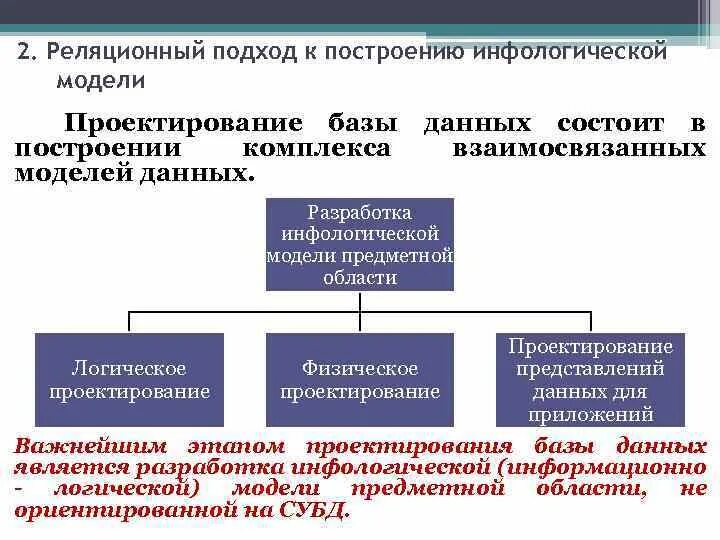 2. Реляционный подход к построению инфологической модели

Проектирование базы данных состоит в построении комплекса взаимосвязанных моделей данных.

Разработка инфологической модели предметной области

Логическое проектирование

Физическое проектирование

Проектирование представлений данных для приложений

Важнейшим этапом проектирования базы данных является разработка инфологической (информационно - логической) модели предметной области, не ориентированной на СУБД.